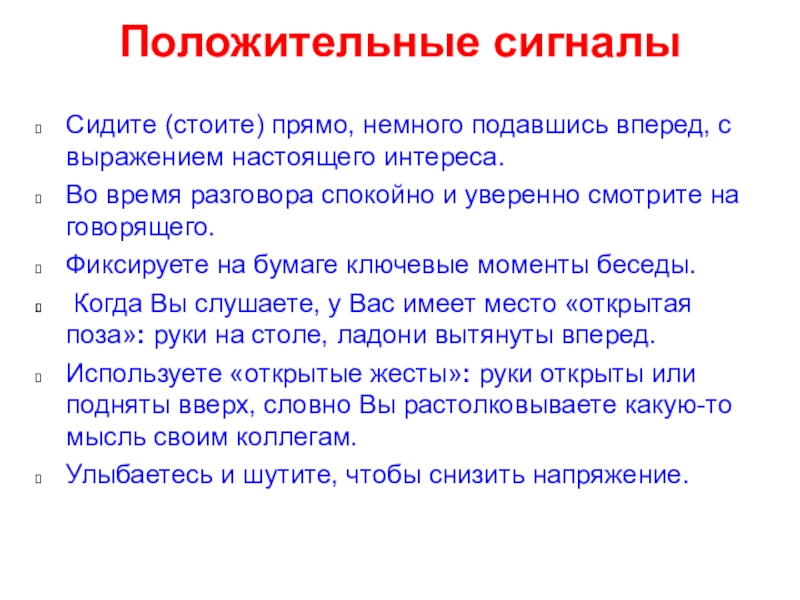 Положительные сигналы

Сидите (стоите) прямо, немного подавшись вперед, с выражением настоящего интереса.

Во время разговора спокойно и уверенно смотрите на говорящего.

Фиксируете на бумаге ключевые моменты беседы.

Когда Вы слушаете, у Вас имеет место «открытая поза»: руки на столе, ладони вытянуты вперед.

Используете «открытые жесты»: руки открыты или подняты вверх, словно Вы растолковываете какую-то мысль своим коллегам.

Улыбаетесь и шутите, чтобы снизить напряжение.